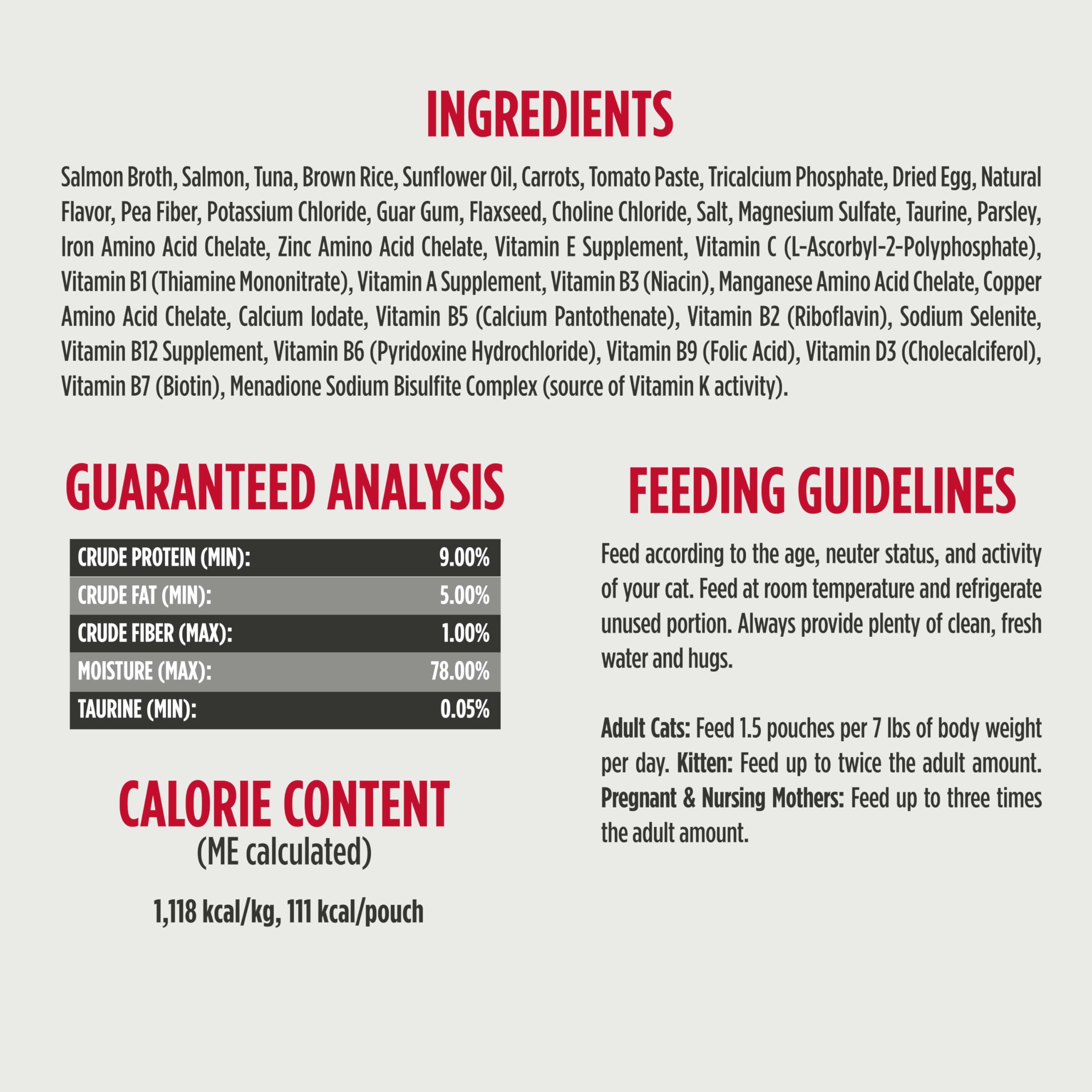 INGREDIENTS

Salmon Broth, Salmon, Tuna, Brown Rice, Sunflower Oil, Carrots, Tomato Paste, Tricalcium Phosphate, Dried Egg, Natural Flavor, Pea Fiber, Potassium Chloride, Guar Gum, Flaxseed, Choline Chloride, Salt, Magnesium Sulfate, Taurine, Parsley, Iron Amino Acid Chelate, Zinc Amino Acid Chelate, Vitamin E Supplement, Vitamin C (L-Ascorbyl-2-Polyphosphate), Vitamin B1 (Thiamine Mononitrate), Vitamin A Supplement, Vitamin B3 (Niacin), Manganese Amino Acid Chelate, Copper Amino Acid Chelate, Calcium Iodate, Vitamin B5 (Calcium Pantothenate), Vitamin B2 (Riboflavin), Sodium Selenite, Vitamin B12 Supplement, Vitamin B6 (Pyridoxine Hydrochloride), Vitamin B9 (Folic Acid), Vitamin D3 (Cholecalciferol), Vitamin B7 (Biotin), Menadione Sodium Bisulfite Complex (source of Vitamin K activity).

GUARANTEED ANALYSIS

| CRUDE PROTEIN (MIN): | 9.00% |
|---|---|
| CRUDE FAT (MIN): | 5.00% |
| CRUDE FIBER (MAX): | 1.00% |
| MOISTURE (MAX): | 78.00% |
| TAURINE (MIN): | 0.05% |

CALORIE CONTENT
(ME calculated)

1,118 kcal/kg, 111 kcal/pouch

FEEDING GUIDELINES

Feed according to the age, neuter status, and activity of your cat. Feed at room temperature and refrigerate unused portion. Always provide plenty of clean, fresh water and hugs.

Adult Cats: Feed 1.5 pouches per 7 lbs of body weight per day. Kitten: Feed up to twice the adult amount. Pregnant & Nursing Mothers: Feed up to three times the adult amount.